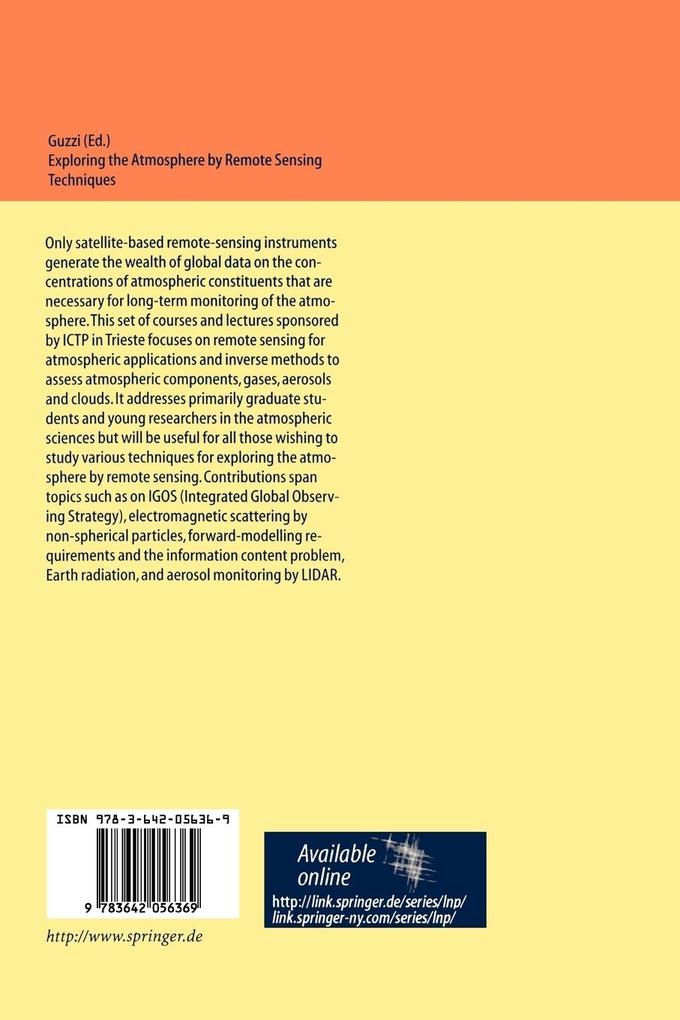 Guzzi (Ed.)
Exploring the Atmosphere by Remote Sensing Techniques

Only satellite-based remote-sensing instruments generate the wealth of global data on the concentrations of atmospheric constituents that are necessary for long-term monitoring of the atmosphere. This set of courses and lectures sponsored by ICTP in Trieste focuses on remote sensing for atmospheric applications and inverse methods to assess atmospheric components, gases, aerosols and clouds. It addresses primarily graduate students and young researchers in the atmospheric sciences but will be useful for all those wishing to study various techniques for exploring the atmosphere by remote sensing. Contributions span topics such as on IGOS (Integrated Global Observing Strategy), electromagnetic scattering by non-spherical particles, forward-modelling requirements and the information content problem, Earth radiation, and aerosol monitoring by LIDAR.

ISBN 978-3-642-05636-9

9 783642 056369

http://www.springer.de

Available online

http://link.springer.de/series/lnp/
link.springer-ny.com/series/lnp/